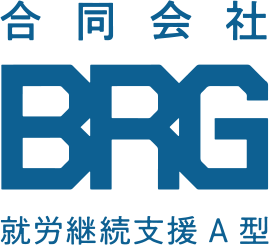 合同会社

BRG

就労継続支援A型